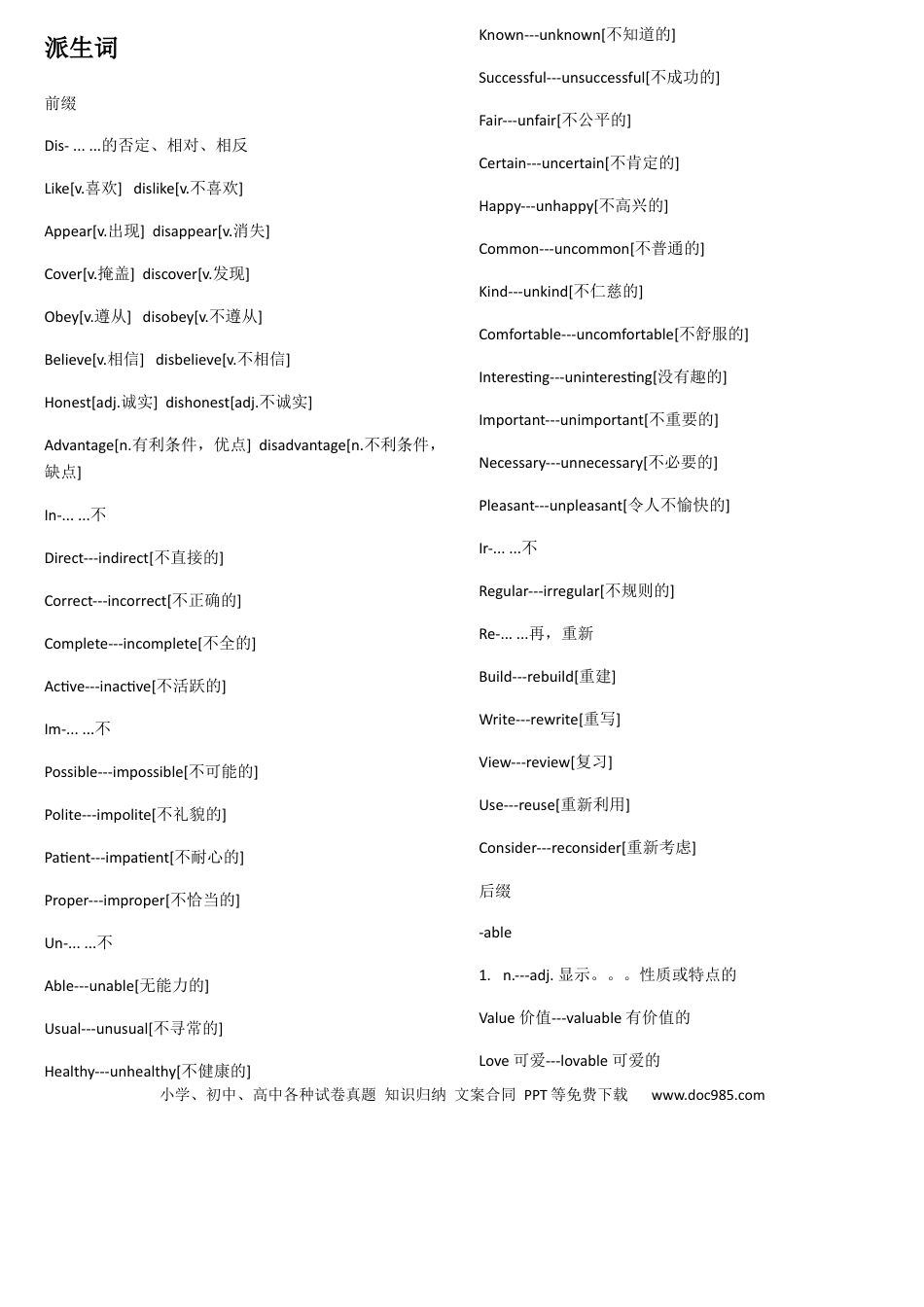 派生词

前缀

Dis- ... ...的否定、相对、相反

Like[v.喜欢] dislike[v.不喜欢]

Appear[v.出现] disappear[v.消失]

Cover[v.掩盖] discover[v.发现]

Obey[v.遵从] disobey[v.不遵从]

Believe[v.相信] disbelieve[v.不相信]

Honest[adj.诚实] dishonest[adj.不诚实]

Advantage[n.有利条件，优点] disadvantage[n.不利条件，缺点]

In-... ...不

Direct---indirect[不直接的]

Correct---incorrect[不正确的]

Complete---incomplete[不全的]

Active---inactive[不活跃的]

Im-... ...不

Possible---impossible[不可能的]

Polite---impolite[不礼貌的]

Patient---impatient[不耐心的]

Proper---improper[不恰当的]

Un-... ...不

Able---unable[无能力的]

Usual---unusual[不寻常的]

Healthy---unhealthy[不健康的]

Known---unknown[不知道的]

Successful---unsuccessful[不成功的]

Fair---unfair[不公平的]

Certain---uncertain[不肯定的]

Happy---unhappy[不高兴的]

Common---uncommon[不普通的]

Kind---unkind[不仁慈的]

Comfortable---uncomfortable[不舒服的]

Interesting---uninteresting[没有趣的]

Important---unimportant[不重要的]

Necessary---unnecessary[不必要的]

Pleasant---unpleasant[令人不愉快的]

Ir-... ...不

Regular---irregular[不规则的]

Re-... ...再，重新

Build---rebuild[重建]

Write---rewrite[重写]

View---review[复习]

Use---reuse[重新利用]

Consider---reconsider[重新考虑]

后缀

-able

1. n.---adj.显示。。。性质或特点的

Value价值---valuable有价值的

Love可爱---lovable可爱的

小学、初中、高中各种试卷真题 知识归纳 文案合同 PPT等免费下载 www.doc985.com